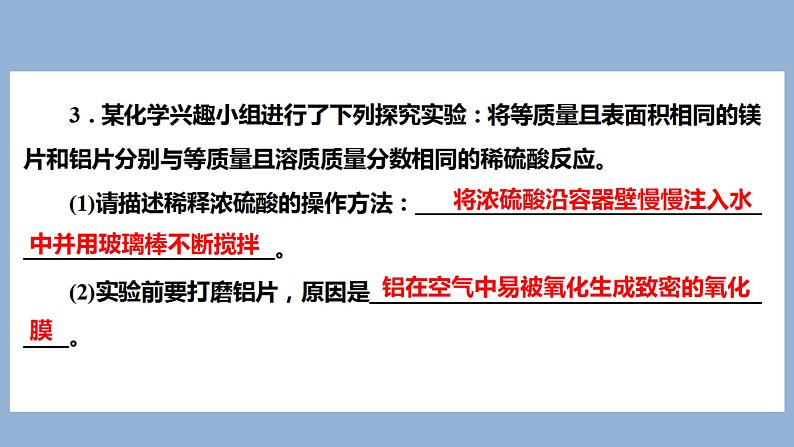 3．某化学兴趣小组进行了下列探究实验：将等质量且表面积相同的镁片和铝片分别与等质量且溶质质量分数相同的稀硫酸反应。

(1)请描述稀释浓硫酸的操作方法：将浓硫酸沿容器壁慢慢注入水中并用玻璃棒不断搅拌。

(2)实验前要打磨铝片，原因是铝在空气中易被氧化生成致密的氧化膜。